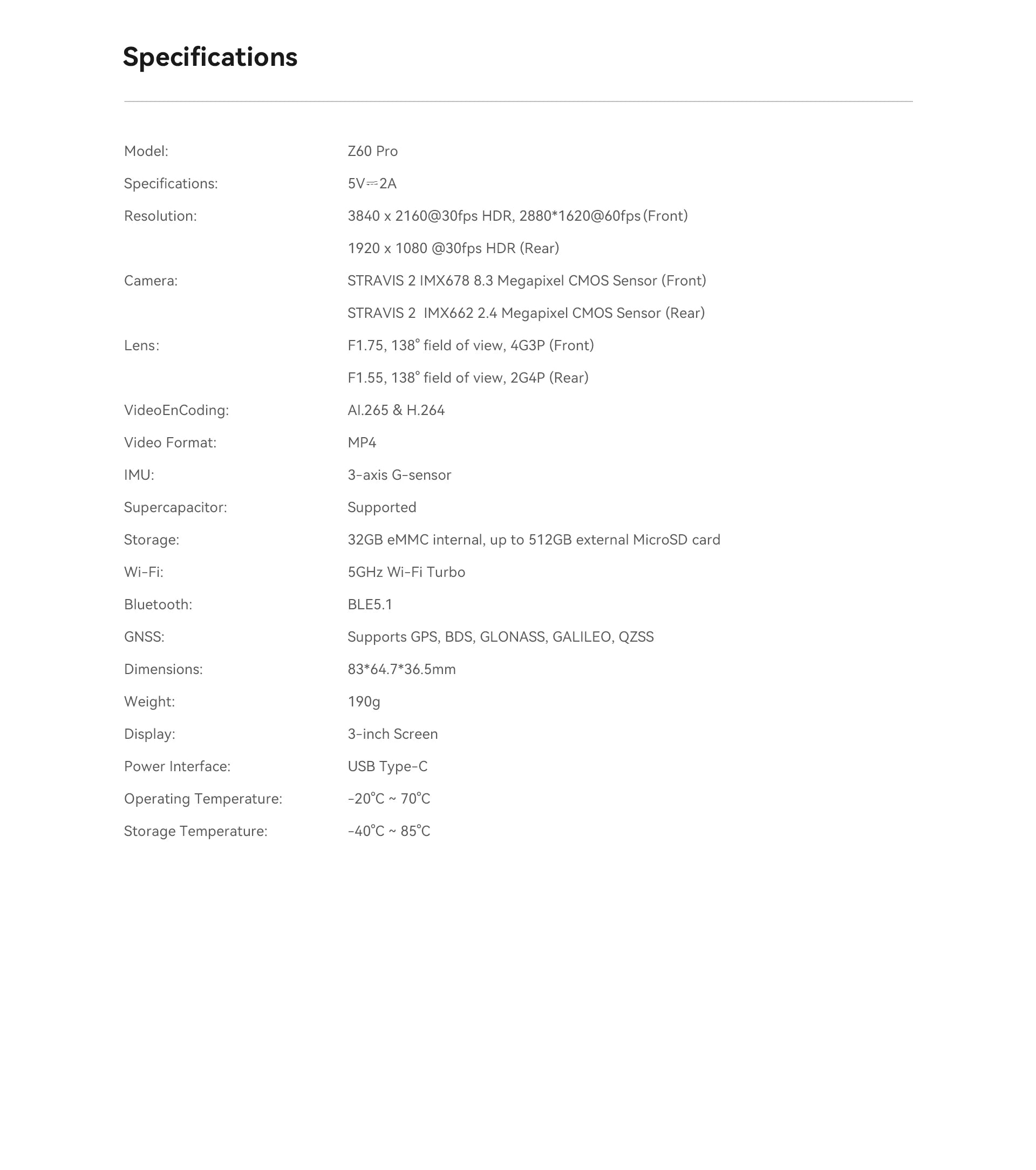 Specifications

Model: Z60 Pro

Specifications: 5V⎓2A

Resolution: 3840 x 2160@30fps HDR, 2880*1620@60fps (Front)
1920 x 1080 @30fps HDR (Rear)

Camera: STRAVIS 2 IMX678 8.3 Megapixel CMOS Sensor (Front)
STRAVIS 2 IMX662 2.4 Megapixel CMOS Sensor (Rear)

Lens: F1.75, 138° field of view, 4G3P (Front)
F1.55, 138° field of view, 2G4P (Rear)

VideoEnCoding: AI.265 & H.264

Video Format: MP4

IMU: 3-axis G-sensor

Supercapacitor: Supported

Storage: 32GB eMMC internal, up to 512GB external MicroSD card

Wi-Fi: 5GHz Wi-Fi Turbo

Bluetooth: BLE5.1

GNSS: Supports GPS, BDS, GLONASS, GALILEO, QZSS

Dimensions: 83*64.7*36.5mm

Weight: 190g

Display: 3-inch Screen

Power Interface: USB Type-C

Operating Temperature: -20°C ~ 70°C

Storage Temperature: -40°C ~ 85°C